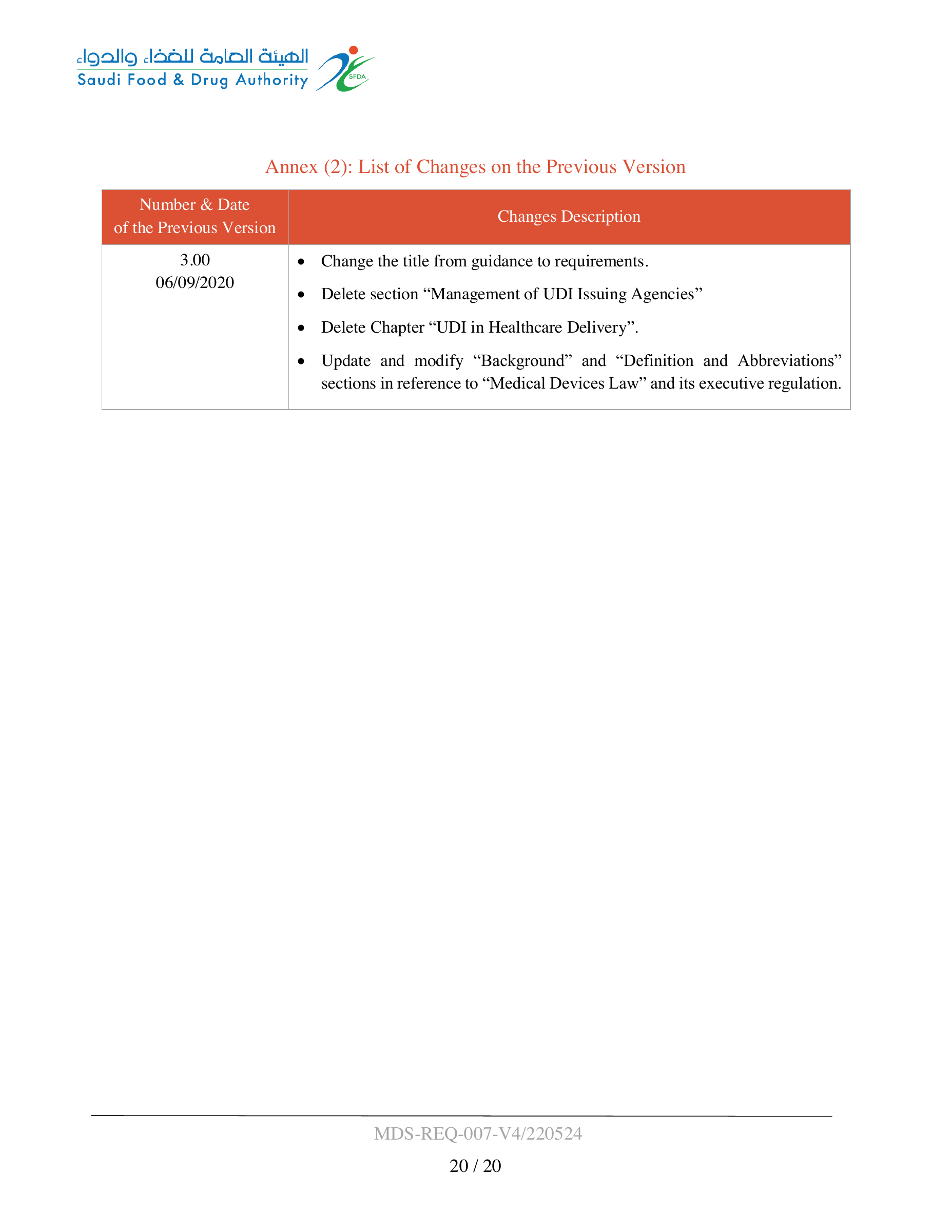 الهيئة العامة للغذاء والدواء
Saudi Food & Drug Authority
SFDA

Annex (2): List of Changes on the Previous Version

| Number & Date of the Previous Version | Changes Description |
|---|---|
| 3.00 06/09/2020 | • Change the title from guidance to requirements. • Delete section "Management of UDI Issuing Agencies" • Delete Chapter "UDI in Healthcare Delivery". • Update and modify "Background" and "Definition and Abbreviations" sections in reference to "Medical Devices Law" and its executive regulation. |

MDS-REQ-007-V4/220524

20 / 20